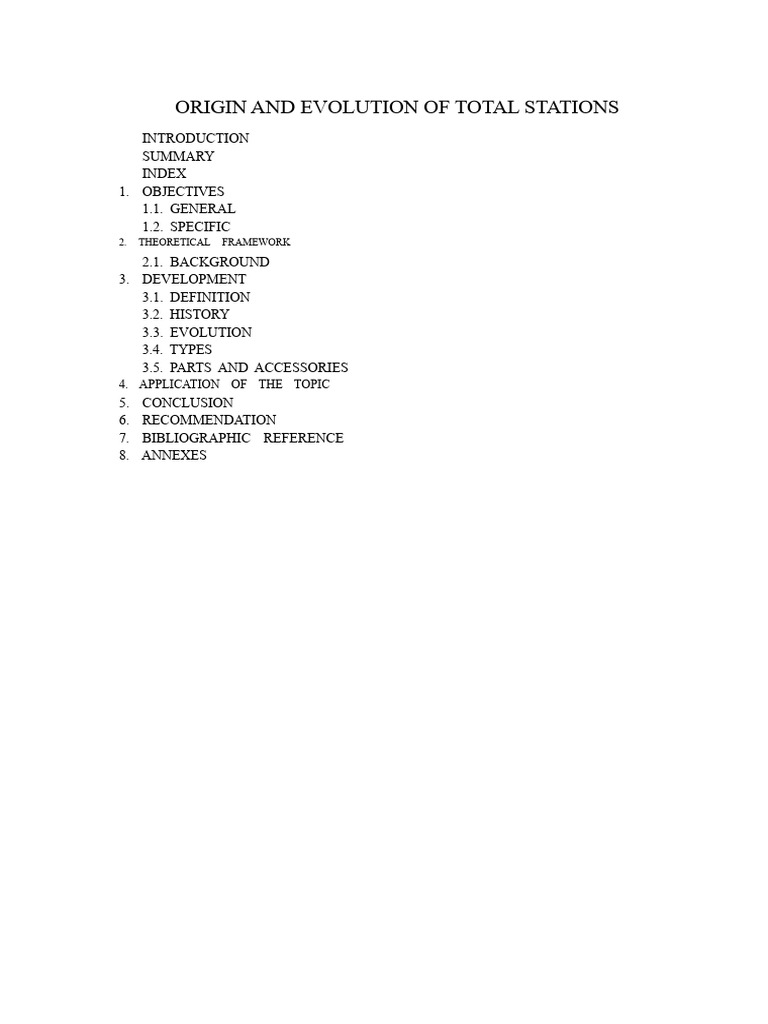 ORIGIN AND EVOLUTION OF TOTAL STATIONS

INTRODUCTION
SUMMARY
INDEX
1. OBJECTIVES
1.1. GENERAL
1.2. SPECIFIC
2. THEORETICAL FRAMEWORK
2.1. BACKGROUND
3. DEVELOPMENT
3.1. DEFINITION
3.2. HISTORY
3.3. EVOLUTION
3.4. TYPES
3.5. PARTS AND ACCESSORIES
4. APPLICATION OF THE TOPIC
5. CONCLUSION
6. RECOMMENDATION
7. BIBLIOGRAPHIC REFERENCE
8. ANNEXES